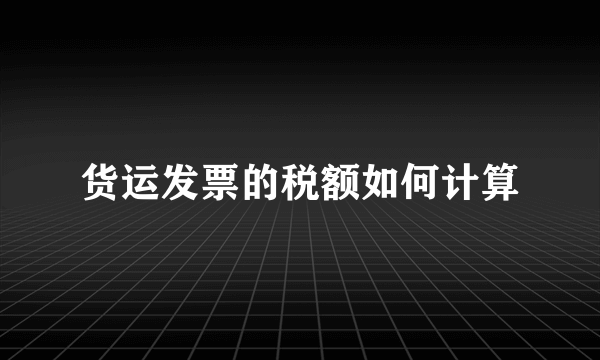 货运发票的税额如何计算